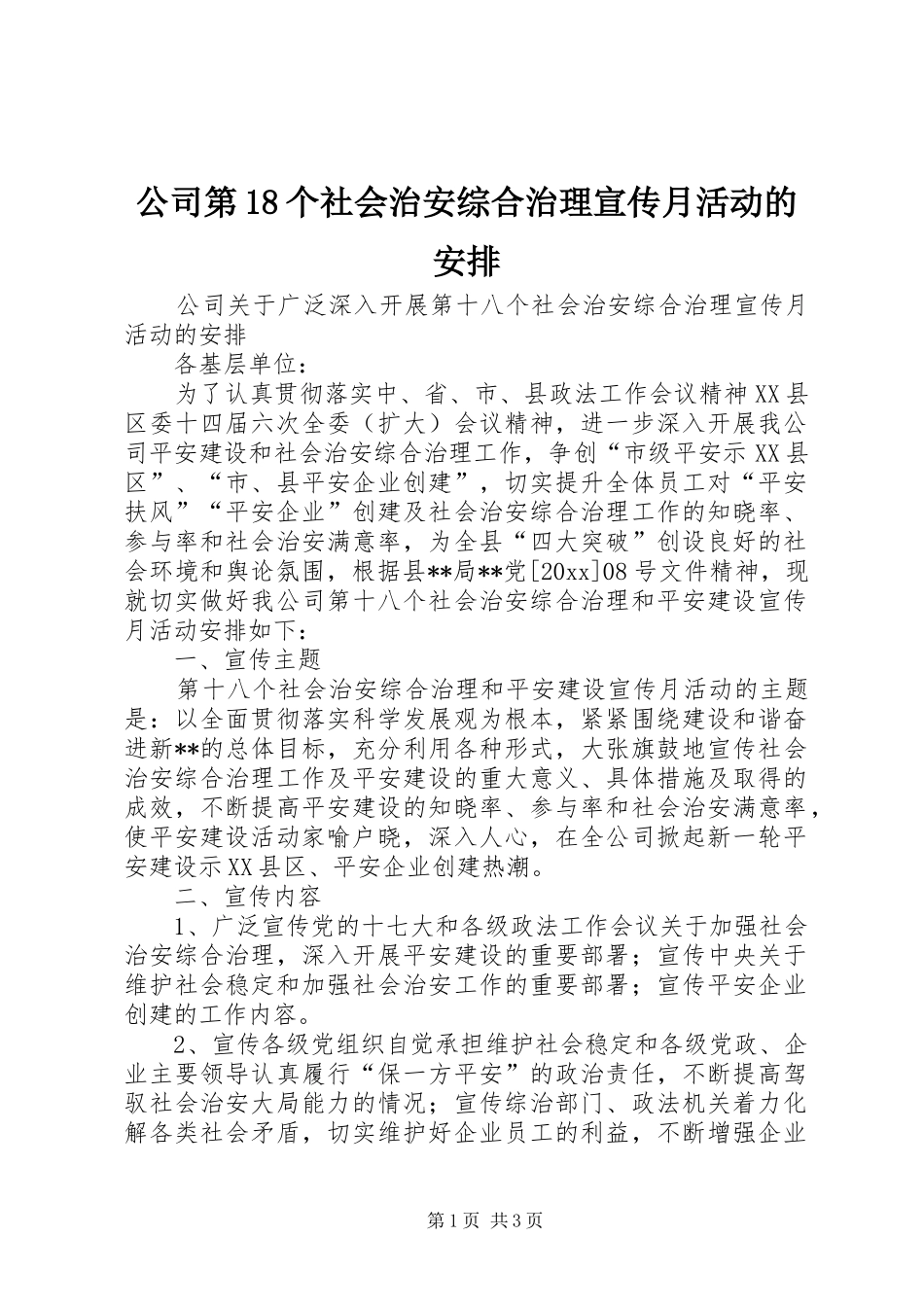 公司第18个社会治安综合治理宣传月活动的安排

公司关于广泛深入开展第十八个社会治安综合治理宣传月活动的安排

各基层单位：

为了认真贯彻落实中、省、市、县政法工作会议精神XX县区委十四届六次全委（扩大）会议精神，进一步深入开展我公司平安建设和社会治安综合治理工作，争创“市级平安示XX县区”、“市、县平安企业创建”，切实提升全体员工对“平安扶风”“平安企业”创建及社会治安综合治理工作的知晓率、参与率和社会治安满意率，为全县“四大突破”创设良好的社会环境和舆论氛围，根据县**局**党[20xx]08号文件精神，现就切实做好我公司第十八个社会治安综合治理和平安建设宣传月活动安排如下：

一、宣传主题

第十八个社会治安综合治理和平安建设宣传月活动的主题是：以全面贯彻落实科学发展观为根本，紧紧围绕建设和谐奋进新**的总体目标，充分利用各种形式，大张旗鼓地宣传社会治安综合治理工作及平安建设的重大意义、具体措施及取得的成效，不断提高平安建设的知晓率、参与率和社会治安满意率，使平安建设活动家喻户晓，深入人心，在全公司掀起新一轮平安建设示XX县区、平安企业创建热潮。

二、宣传内容

1、广泛宣传党的十七大和各级政法工作会议关于加强社会治安综合治理，深入开展平安建设的重要部署；宣传中央关于维护社会稳定和加强社会治安工作的重要部署；宣传平安企业创建的工作内容。

2、宣传各级党组织自觉承担维护社会稳定和各级党政、企业主要领导认真履行“保一方平安”的政治责任，不断提高驾驭社会治安大局能力的情况；宣传综治部门、政法机关着力化解各类社会矛盾，切实维护好企业员工的利益，不断增强企业

第1页 共3页